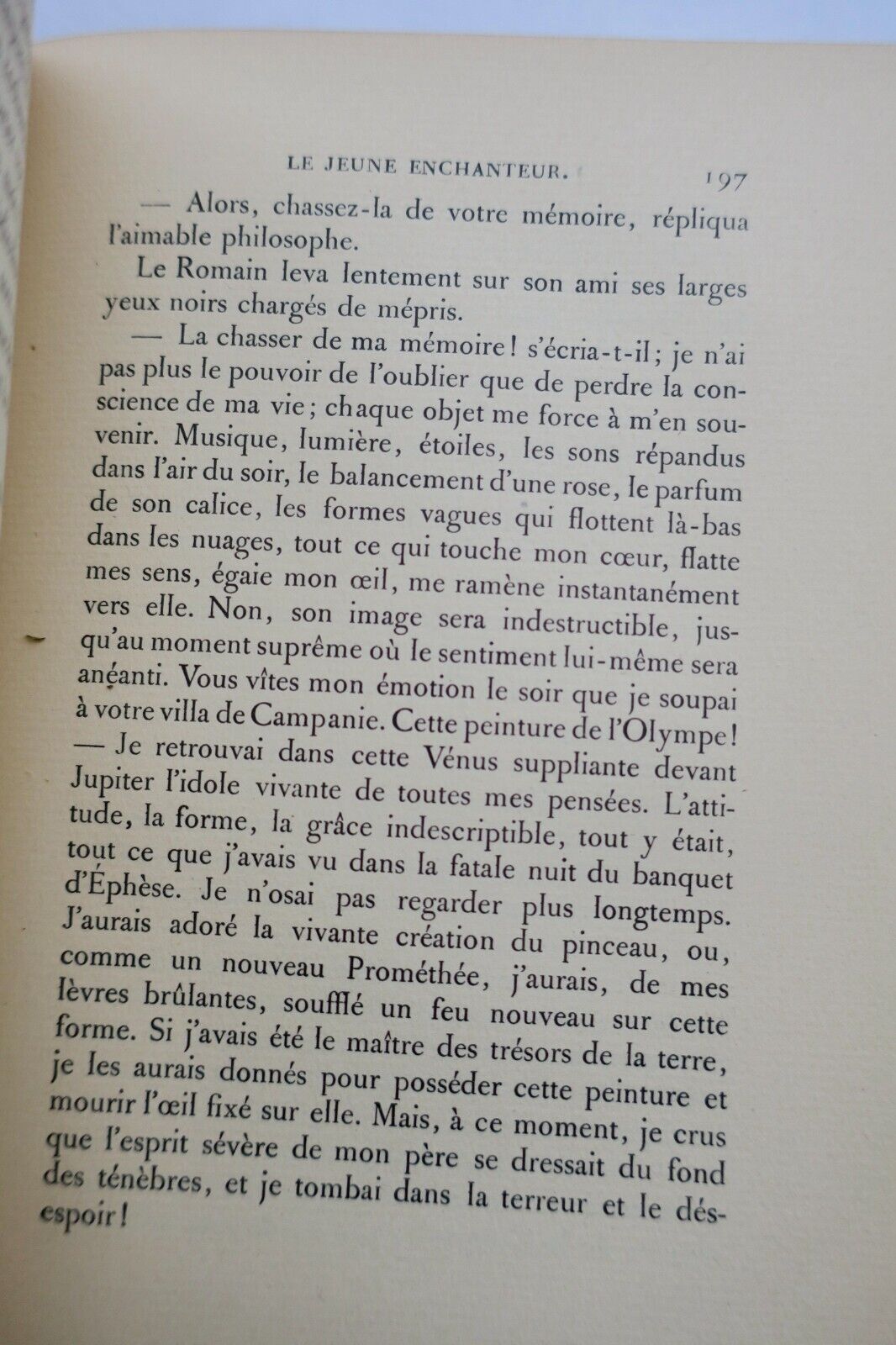 LE JEUNE ENCHANTEUR. 197

— Alors, chassez-la de votre mémoire, répliqua l'aimable philosophe.

Le Romain leva lentement sur son ami ses larges yeux noirs chargés de mépris.

— La chasser de ma mémoire! s'écria-t-il; je n'ai pas plus le pouvoir de l'oublier que de perdre la conscience de ma vie; chaque objet me force à m'en souvenir. Musique, lumière, étoiles, les sons répandus dans l'air du soir, le balancement d'une rose, le parfum de son calice, les formes vagues qui flottent là-bas dans les nuages, tout ce qui touche mon cœur, flatte mes sens, égaie mon œil, me ramène instantanément vers elle. Non, son image sera indestructible, jusqu'au moment suprême où le sentiment lui-même sera anéanti. Vous vîtes mon émotion le soir que je soupai à votre villa de Campanie. Cette peinture de l'Olympe! — Je retrouvai dans cette Vénus suppliante devant Jupiter l'idole vivante de toutes mes pensées. L'attitude, la forme, la grâce indescriptible, tout y était, tout ce que j'avais vu dans la fatale nuit du banquet d'Éphèse. Je n'osai pas regarder plus longtemps. J'aurais adoré la vivante création du pinceau, ou, comme un nouveau Prométhée, j'aurais, de mes lèvres brûlantes, soufflé un feu nouveau sur cette forme. Si j'avais été le maître des trésors de la terre, je les aurais donnés pour posséder cette peinture et mourir l'œil fixé sur elle. Mais, à ce moment, je crus que l'esprit sévère de mon père se dressait du fond des ténèbres, et je tombai dans la terreur et le désespoir!